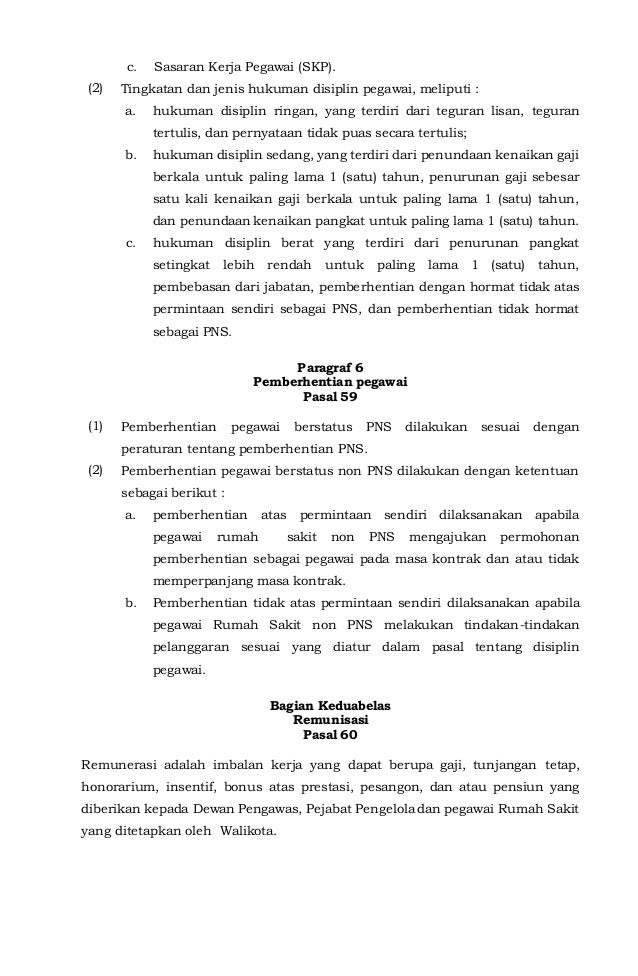 c. Sasaran Kerja Pegawai (SKP).

(2) Tingkatan dan jenis hukuman disiplin pegawai, meliputi :

a. hukuman disiplin ringan, yang terdiri dari teguran lisan, teguran tertulis, dan pernyataan tidak puas secara tertulis;

b. hukuman disiplin sedang, yang terdiri dari penundaan kenaikan gaji berkala untuk paling lama 1 (satu) tahun, penurunan gaji sebesar satu kali kenaikan gaji berkala untuk paling lama 1 (satu) tahun, dan penundaan kenaikan pangkat untuk paling lama 1 (satu) tahun.

c. hukuman disiplin berat yang terdiri dari penurunan pangkat setingkat lebih rendah untuk paling lama 1 (satu) tahun, pembebasan dari jabatan, pemberhentian dengan hormat tidak atas permintaan sendiri sebagai PNS, dan pemberhentian tidak hormat sebagai PNS.

Paragraf 6
Pemberhentian pegawai
Pasal 59

(1) Pemberhentian pegawai berstatus PNS dilakukan sesuai dengan peraturan tentang pemberhentian PNS.

(2) Pemberhentian pegawai berstatus non PNS dilakukan dengan ketentuan sebagai berikut :

a. pemberhentian atas permintaan sendiri dilaksanakan apabila pegawai rumah sakit non PNS mengajukan permohonan pemberhentian sebagai pegawai pada masa kontrak dan atau tidak memperpanjang masa kontrak.

b. Pemberhentian tidak atas permintaan sendiri dilaksanakan apabila pegawai Rumah Sakit non PNS melakukan tindakan-tindakan pelanggaran sesuai yang diatur dalam pasal tentang disiplin pegawai.

Bagian Keduabelas
Remunisasi
Pasal 60

Remunerasi adalah imbalan kerja yang dapat berupa gaji, tunjangan tetap, honorarium, insentif, bonus atas prestasi, pesangon, dan atau pensiun yang diberikan kepada Dewan Pengawas, Pejabat Pengelola dan pegawai Rumah Sakit yang ditetapkan oleh Walikota.